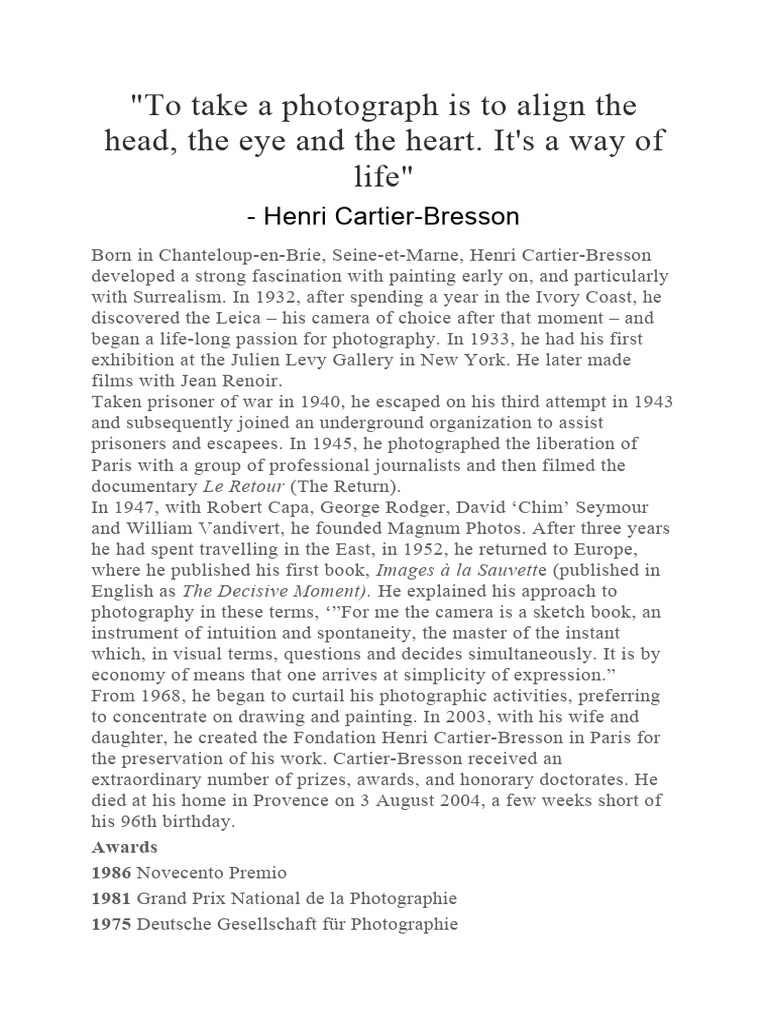 "To take a photograph is to align the head, the eye and the heart. It's a way of life"

- Henri Cartier-Bresson

Born in Chanteloup-en-Brie, Seine-et-Marne, Henri Cartier-Bresson developed a strong fascination with painting early on, and particularly with Surrealism. In 1932, after spending a year in the Ivory Coast, he discovered the Leica – his camera of choice after that moment – and began a life-long passion for photography. In 1933, he had his first exhibition at the Julien Levy Gallery in New York. He later made films with Jean Renoir.

Taken prisoner of war in 1940, he escaped on his third attempt in 1943 and subsequently joined an underground organization to assist prisoners and escapees. In 1945, he photographed the liberation of Paris with a group of professional journalists and then filmed the documentary Le Retour (The Return).

In 1947, with Robert Capa, George Rodger, David 'Chim' Seymour and William Vandivert, he founded Magnum Photos. After three years he had spent travelling in the East, in 1952, he returned to Europe, where he published his first book, Images à la Sauvette (published in English as The Decisive Moment). He explained his approach to photography in these terms, '"For me the camera is a sketch book, an instrument of intuition and spontaneity, the master of the instant which, in visual terms, questions and decides simultaneously. It is by economy of means that one arrives at simplicity of expression."

From 1968, he began to curtail his photographic activities, preferring to concentrate on drawing and painting. In 2003, with his wife and daughter, he created the Fondation Henri Cartier-Bresson in Paris for the preservation of his work. Cartier-Bresson received an extraordinary number of prizes, awards, and honorary doctorates. He died at his home in Provence on 3 August 2004, a few weeks short of his 96th birthday.

Awards

1986 Novecento Premio

1981 Grand Prix National de la Photographie

1975 Deutsche Gesellschaft für Photographie